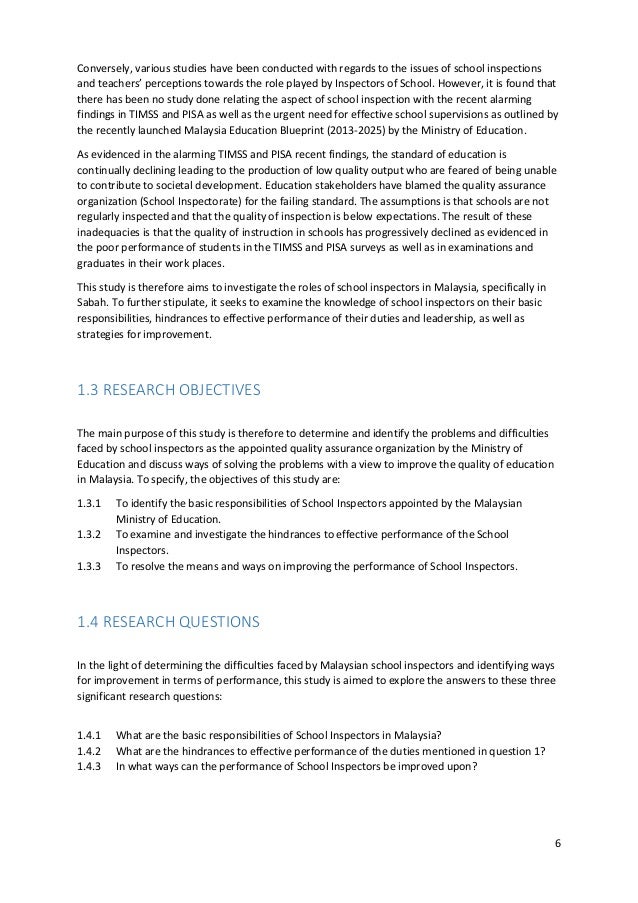 Conversely, various studies have been conducted with regards to the issues of school inspections and teachers' perceptions towards the role played by Inspectors of School. However, it is found that there has been no study done relating the aspect of school inspection with the recent alarming findings in TIMSS and PISA as well as the urgent need for effective school supervisions as outlined by the recently launched Malaysia Education Blueprint (2013-2025) by the Ministry of Education.

As evidenced in the alarming TIMSS and PISA recent findings, the standard of education is continually declining leading to the production of low quality output who are feared of being unable to contribute to societal development. Education stakeholders have blamed the quality assurance organization (School Inspectorate) for the failing standard. The assumptions is that schools are not regularly inspected and that the quality of inspection is below expectations. The result of these inadequacies is that the quality of instruction in schools has progressively declined as evidenced in the poor performance of students in the TIMSS and PISA surveys as well as in examinations and graduates in their work places.

This study is therefore aims to investigate the roles of school inspectors in Malaysia, specifically in Sabah. To further stipulate, it seeks to examine the knowledge of school inspectors on their basic responsibilities, hindrances to effective performance of their duties and leadership, as well as strategies for improvement.

1.3 RESEARCH OBJECTIVES

The main purpose of this study is therefore to determine and identify the problems and difficulties faced by school inspectors as the appointed quality assurance organization by the Ministry of Education and discuss ways of solving the problems with a view to improve the quality of education in Malaysia. To specify, the objectives of this study are:

1.3.1 To identify the basic responsibilities of School Inspectors appointed by the Malaysian Ministry of Education.
1.3.2 To examine and investigate the hindrances to effective performance of the School Inspectors.
1.3.3 To resolve the means and ways on improving the performance of School Inspectors.

1.4 RESEARCH QUESTIONS

In the light of determining the difficulties faced by Malaysian school inspectors and identifying ways for improvement in terms of performance, this study is aimed to explore the answers to these three significant research questions:

1.4.1 What are the basic responsibilities of School Inspectors in Malaysia?
1.4.2 What are the hindrances to effective performance of the duties mentioned in question 1?
1.4.3 In what ways can the performance of School Inspectors be improved upon?

6